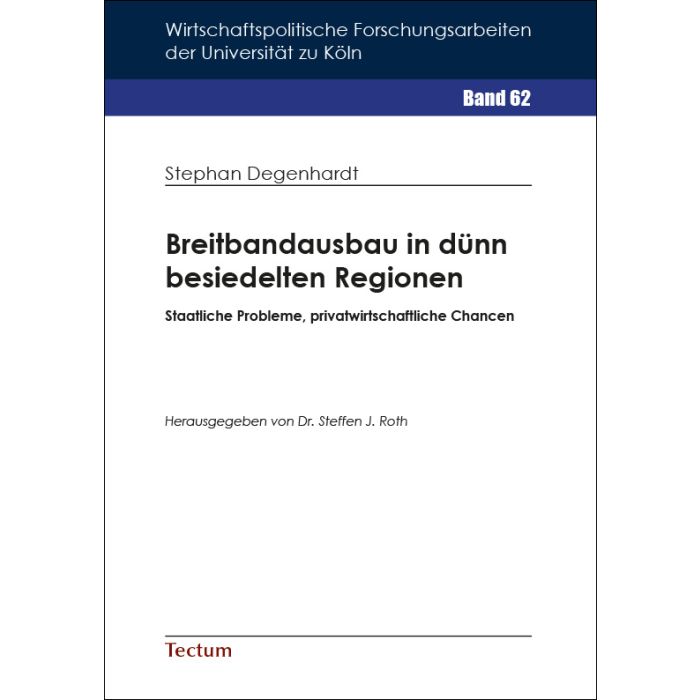 Wirtschaftspolitische Forschungsarbeiten der Universität zu Köln

Band 62

Stephan Degenhardt

Breitbandausbau in dünn besiedelten Regionen

Staatliche Probleme, privatwirtschaftliche Chancen

Herausgegeben von Dr. Steffen J. Roth

Tectum